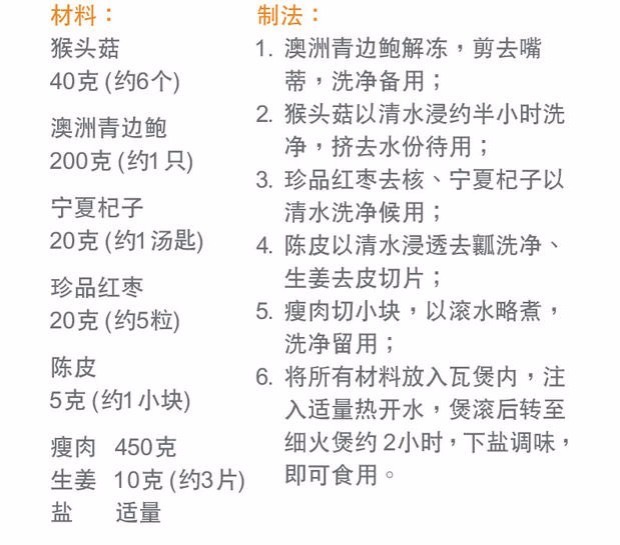 材料：

猴头菇
40克(约6个)

澳洲青边鲍
200克(约1只)

宁夏杞子
20克(约1汤匙)

珍品红枣
20克(约5粒)

陈皮
5克(约1小块)

瘦肉 450克
生姜 10克(约3片)
盐 适量

制法：

1.澳洲青边鲍解冻，剪去嘴蒂，洗净备用；
2.猴头菇以清水浸约半小时洗净，挤去水份待用；
3.珍品红枣去核、宁夏杞子以清水洗净候用；
4.陈皮以清水浸透去瓤洗净、生姜去皮切片；
5.瘦肉切小块，以滚水略煮，洗净留用；
6.将所有材料放入瓦煲内，注入适量热开水，煲滚后转至细火煲约2小时，下盐调味，即可食用。